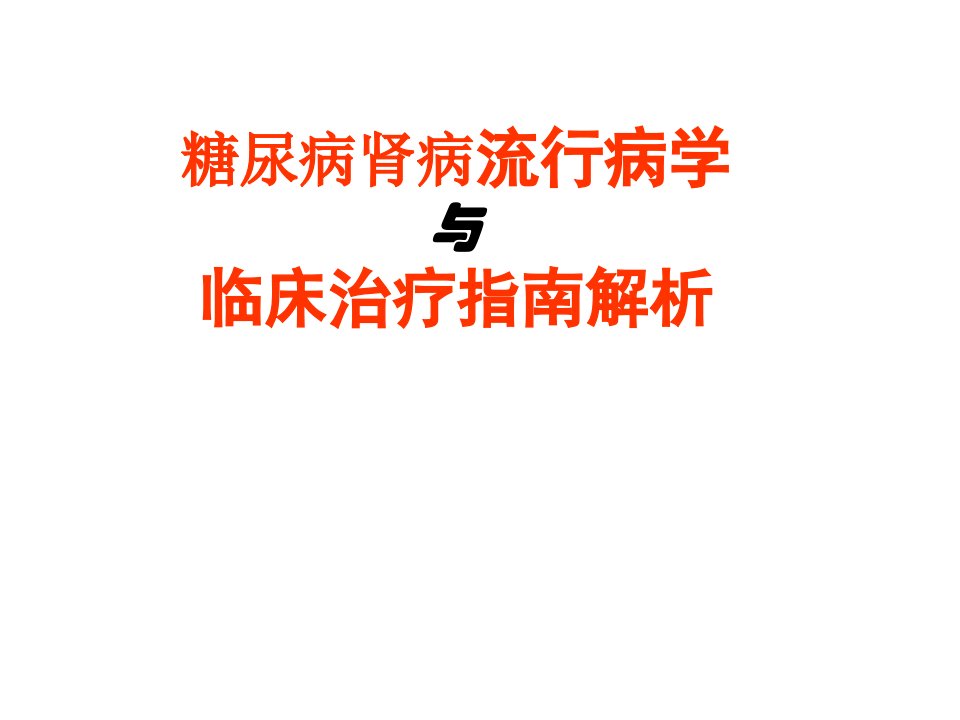 糖尿病肾病流行病学
与
临床治疗指南解析